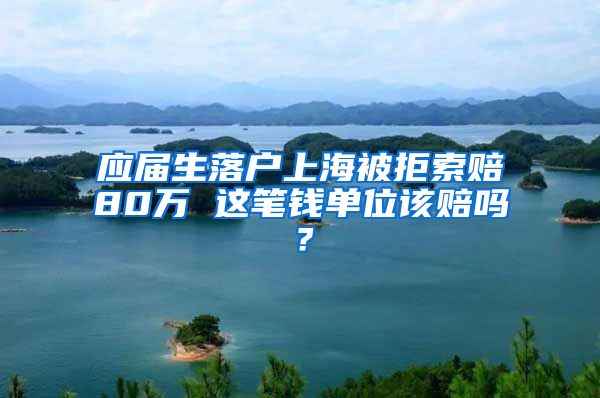 应届生落户上海被拒索赔80万 这笔钱单位该赔吗？